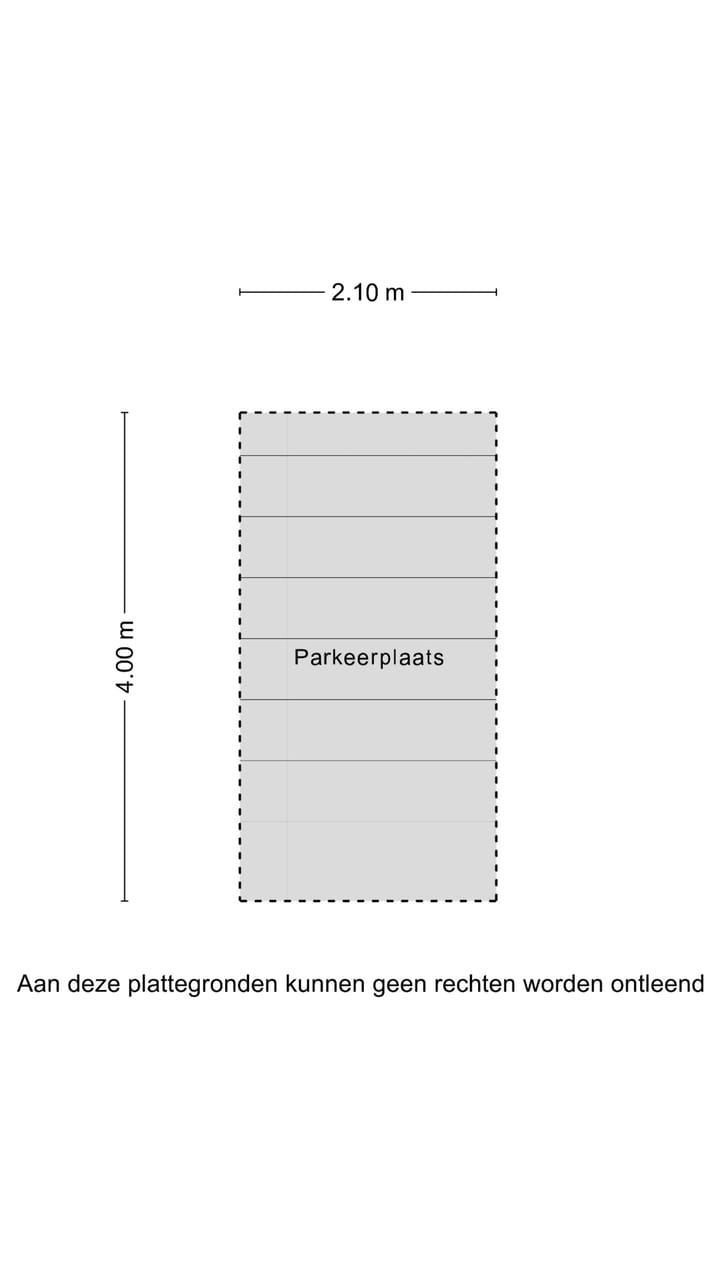 2.10 m

4.00 m

Parkeerplaats

Aan deze plattegronden kunnen geen rechten worden ontleend